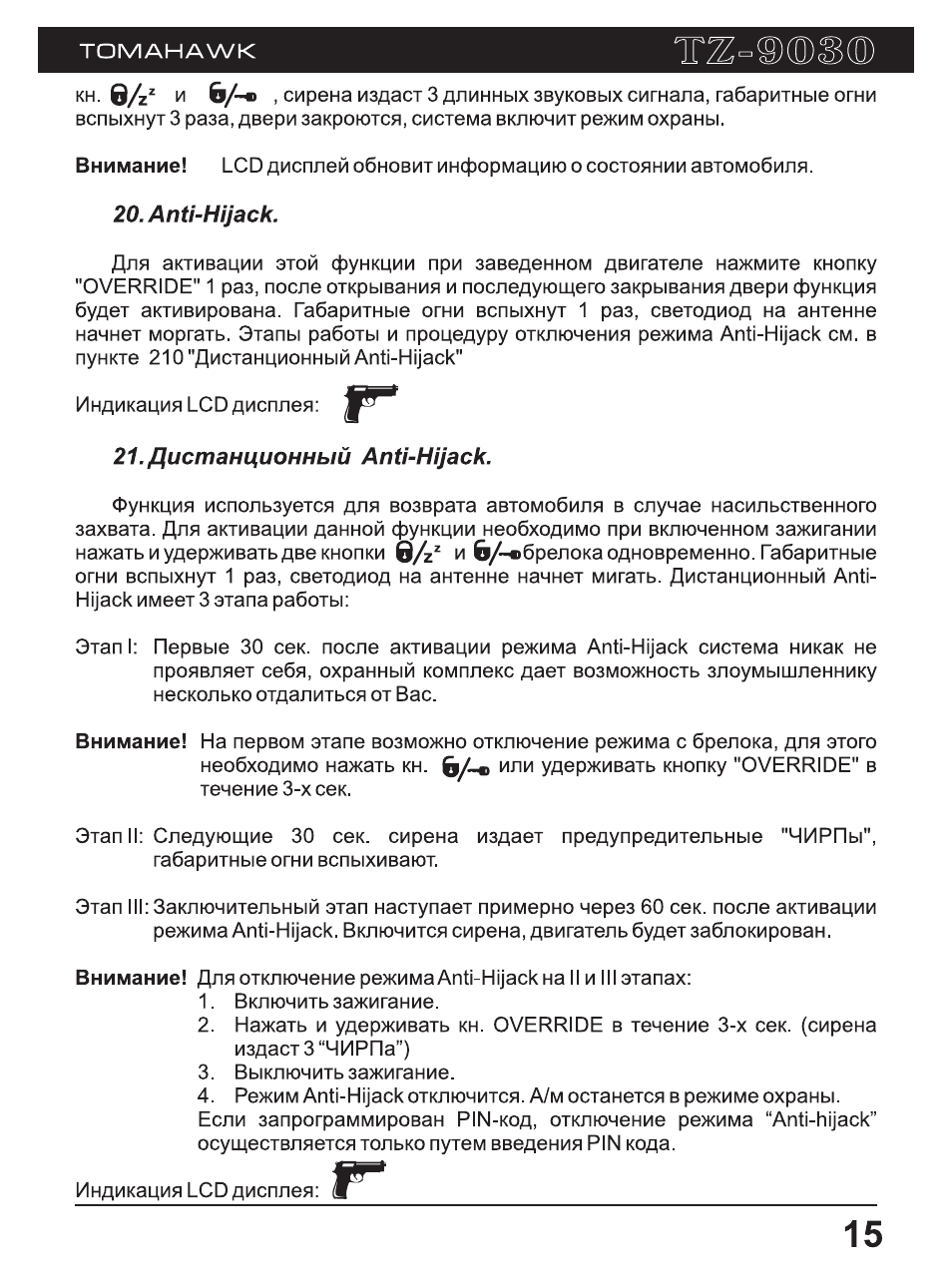 TOMAHAWK
TZ-9030

кн. и , сирена издаст 3 длинных звуковых сигнала, габаритные огни вспыхнут 3 раза, двери закроются, система включит режим охраны.

Внимание! LCD дисплей обновит информацию о состоянии автомобиля.

20. Anti-Hijack.

Для активации этой функции при заведенном двигателе нажмите кнопку "OVERRIDE" 1 раз, после открывания и последующего закрывания двери функция будет активирована. Габаритные огни вспыхнут 1 раз, светодиод на антенне начнет моргать. Этапы работы и процедуру отключения режима Anti-Hijack см. в пункте 210 "Дистанционный Anti-Hijack"

Индикация LCD дисплея:

21. Дистанционный Anti-Hijack.

Функция используется для возврата автомобиля в случае насильственного захвата. Для активации данной функции необходимо при включенном зажигании нажать и удерживать две кнопки и брелока одновременно. Габаритные огни вспыхнут 1 раз, светодиод на антенне начнет мигать. Дистанционный Anti-Hijack имеет 3 этапа работы:

Этап I: Первые 30 сек. после активации режима Anti-Hijack система никак не проявляет себя, охранный комплекс дает возможность злоумышленнику несколько отдалиться от Вас.

Внимание! На первом этапе возможно отключение режима с брелока, для этого необходимо нажать кн. или удерживать кнопку "OVERRIDE" в течение 3-х сек.

Этап II: Следующие 30 сек. сирена издает предупредительные "ЧИРПы", габаритные огни вспыхивают.

Этап III: Заключительный этап наступает примерно через 60 сек. после активации режима Anti-Hijack. Включится сирена, двигатель будет заблокирован.

Внимание! Для отключение режима Anti-Hijack на II и III этапах:
1. Включить зажигание.
2. Нажать и удерживать кн. OVERRIDE в течение 3-х сек. (сирена издаст 3 "ЧИРПа")
3. Выключить зажигание.
4. Режим Anti-Hijack отключится. А/м останется в режиме охраны.
Если запрограммирован PIN-код, отключение режима "Anti-hijack" осуществляется только путем введения PIN кода.

Индикация LCD дисплея:

15